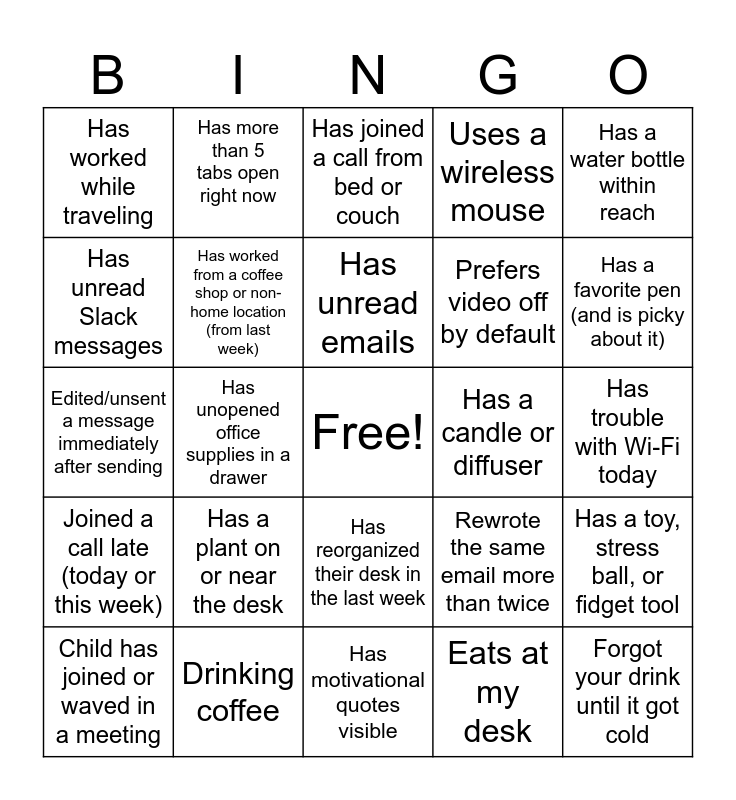 | B | I | N | G | O |
|---|---|---|---|---|
| Has worked while traveling | Has more than 5 tabs open right now | Has joined a call from bed or couch | Uses a wireless mouse | Has a water bottle within reach |
| Has unread Slack messages | Has worked from a coffee shop or non-home location (from last week) | Has unread emails | Prefers video off by default | Has a favorite pen (and is picky about it) |
| Edited/unsent a message immediately after sending | Has unopened office supplies in a drawer | Free! | Has a candle or diffuser | Has trouble with Wi-Fi today |
| Joined a call late (today or this week) | Has a plant on or near the desk | Has reorganized their desk in the last week | Rewrote the same email more than twice | Has a toy, stress ball, or fidget tool |
| Child has joined or waved in a meeting | Drinking coffee | Has motivational quotes visible | Eats at my desk | Forgot your drink until it got cold |